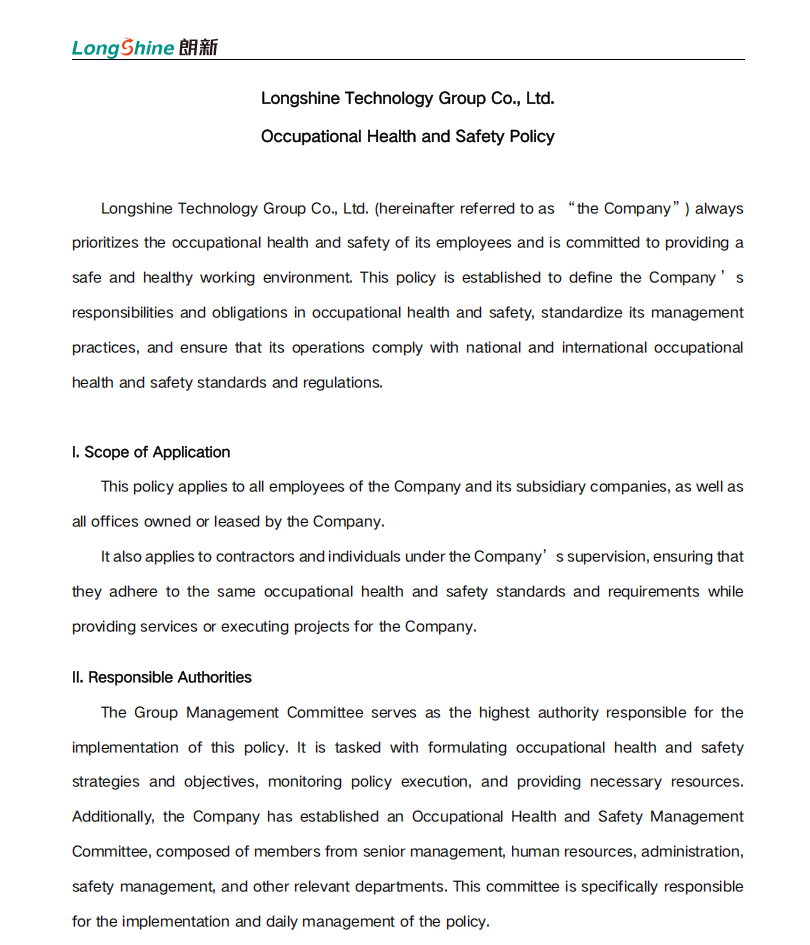 LongShine 朗新

Longshine Technology Group Co., Ltd.

Occupational Health and Safety Policy

Longshine Technology Group Co., Ltd. (hereinafter referred to as “the Company”) always prioritizes the occupational health and safety of its employees and is committed to providing a safe and healthy working environment. This policy is established to define the Company’s responsibilities and obligations in occupational health and safety, standardize its management practices, and ensure that its operations comply with national and international occupational health and safety standards and regulations.

I. Scope of Application

This policy applies to all employees of the Company and its subsidiary companies, as well as all offices owned or leased by the Company.

It also applies to contractors and individuals under the Company’s supervision, ensuring that they adhere to the same occupational health and safety standards and requirements while providing services or executing projects for the Company.

II. Responsible Authorities

The Group Management Committee serves as the highest authority responsible for the implementation of this policy. It is tasked with formulating occupational health and safety strategies and objectives, monitoring policy execution, and providing necessary resources. Additionally, the Company has established an Occupational Health and Safety Management Committee, composed of members from senior management, human resources, administration, safety management, and other relevant departments. This committee is specifically responsible for the implementation and daily management of the policy.